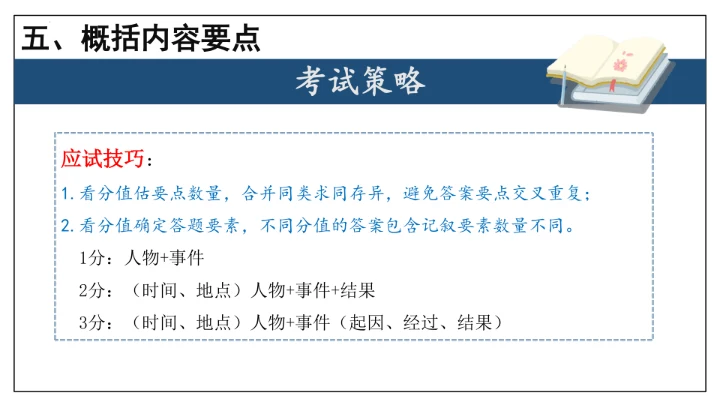 五、概括内容要点

考试策略

应试技巧：

1. 看分值估要点数量，合并同类求同存异，避免答案要点交叉重复；

2. 看分值确定答题要素，不同分值的答案包含记叙要素数量不同。

1分：人物+事件

2分：（时间、地点）人物+事件+结果

3分：（时间、地点）人物+事件（起因、经过、结果）